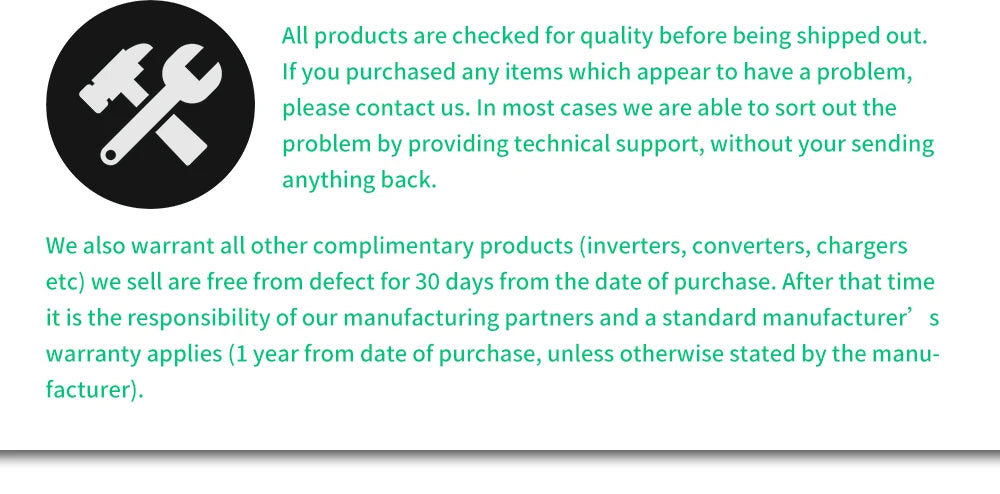 All products are checked for quality before being shipped out. If you purchased any items which appear to have a problem, please contact us. In most cases we are able to sort out the problem by providing technical support, without your sending anything back.

We also warrant all other complimentary products (inverters, converters, chargers etc) we sell are free from defect for 30 days from the date of purchase. After that time it is the responsibility of our manufacturing partners and a standard manufacturer’s warranty applies (1 year from date of purchase, unless otherwise stated by the manufacturer).